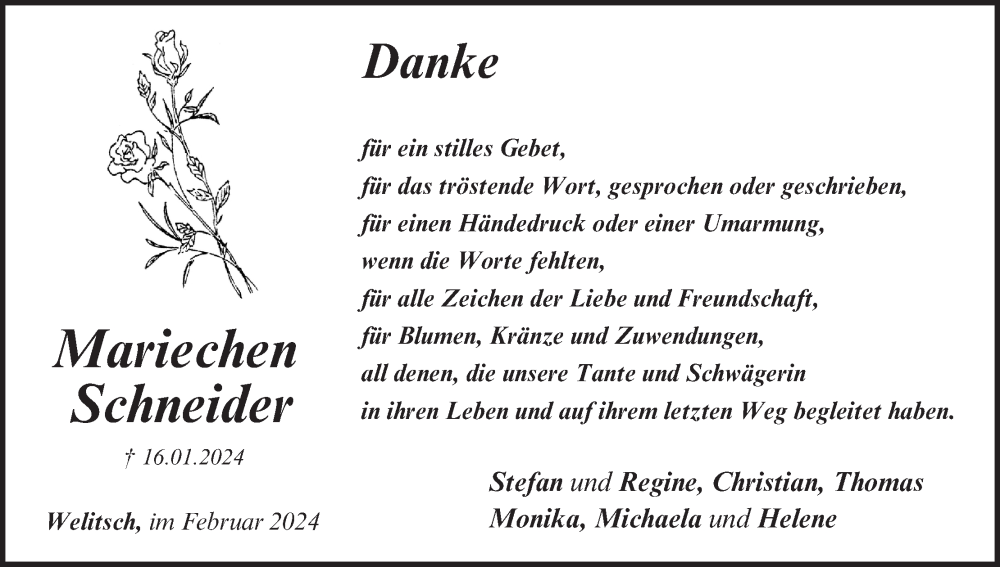 Mariechen Schneider

† 16.01.2024

Welitsch, im Februar 2024

Danke

für ein stilles Gebet,
für das tröstende Wort, gesprochen oder geschrieben,
für einen Händedruck oder einer Umarmung,
wenn die Worte fehlten,
für alle Zeichen der Liebe und Freundschaft,
für Blumen, Kränze und Zuwendungen,
all denen, die unsere Tante und Schwägerin
in ihren Leben und auf ihrem letzten Weg begleitet haben.

Stefan und Regine, Christian, Thomas
Monika, Michaela und Helene